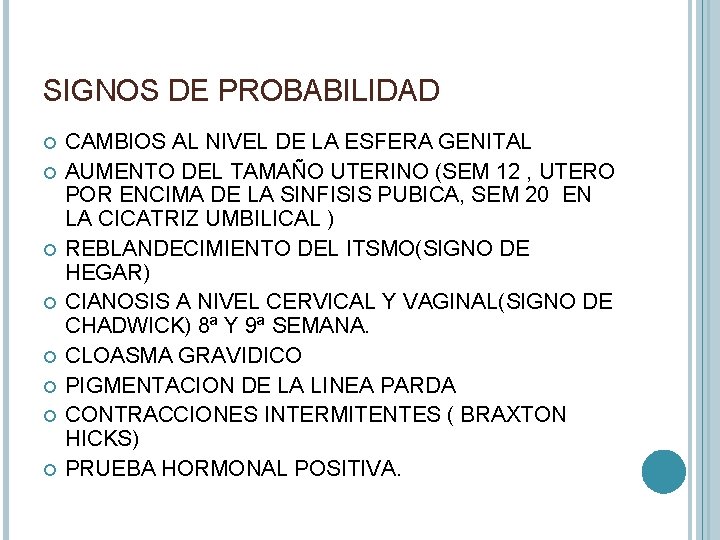 SIGNOS DE PROBABILIDAD

CAMBIOS AL NIVEL DE LA ESFERA GENITAL

AUMENTO DEL TAMAÑO UTERINO (SEM 12 , UTERO POR ENCIMA DE LA SINFISIS PUBICA, SEM 20 EN LA CICATRIZ UMBILICAL )

REBLANDECIMIENTO DEL ITSMO(SIGNO DE HEGAR)

CIANOSIS A NIVEL CERVICAL Y VAGINAL(SIGNO DE CHADWICK) 8ª Y 9ª SEMANA.

CLOASMA GRAVIDICO

PIGMENTACION DE LA LINEA PARDA

CONTRACCIONES INTERMITENTES ( BRAXTON HICKS)

PRUEBA HORMONAL POSITIVA.